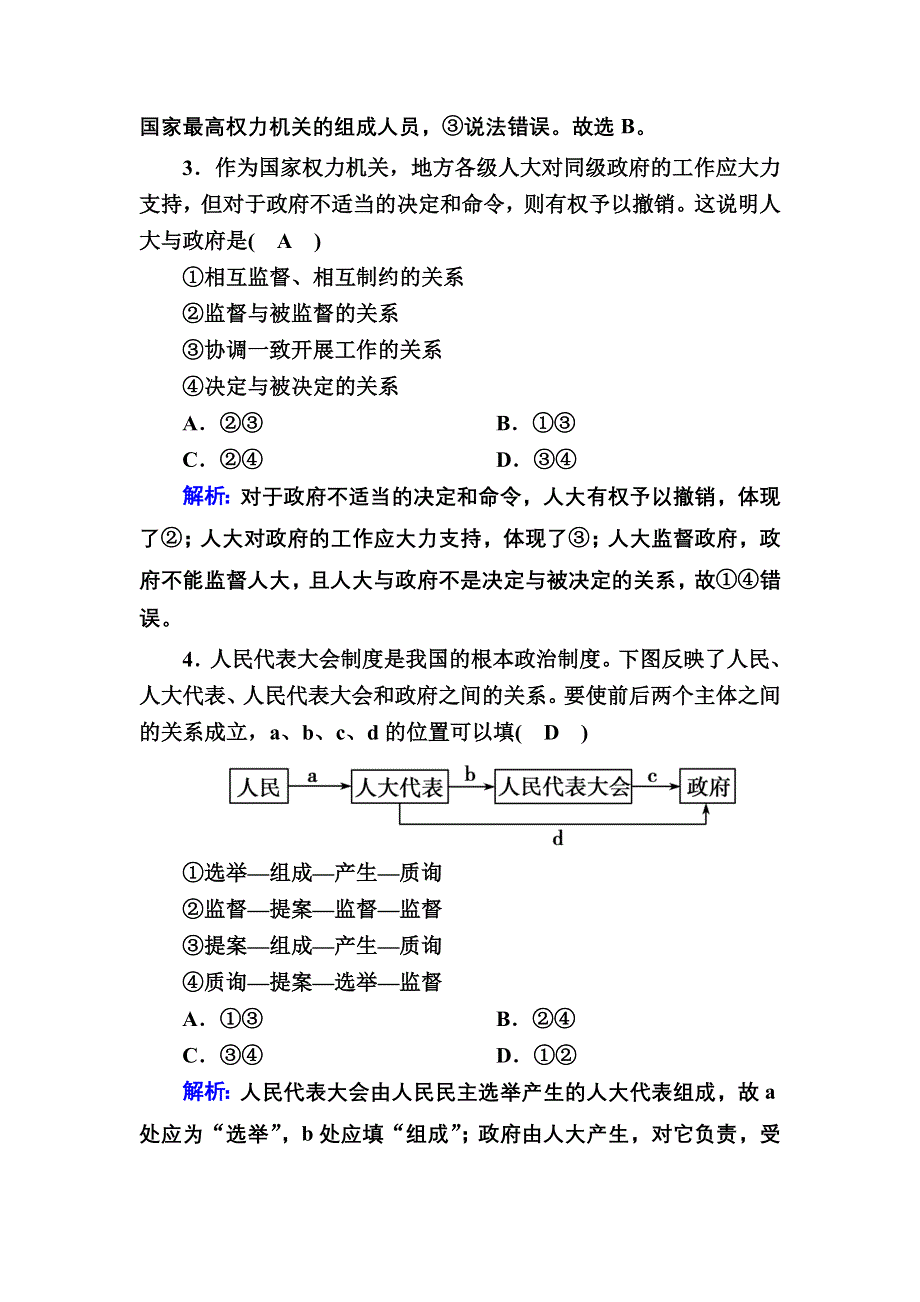 国家最高权力机关的组成人员，③说法错误。故选 B。

3．作为国家权力机关，地方各级人大对同级政府的工作应大力支持，但对于政府不适当的决定和命令，则有权予以撤销。这说明人大与政府是(　A　)

①相互监督、相互制约的关系
②监督与被监督的关系
③协调一致开展工作的关系
④决定与被决定的关系

A．②③　　B．①③
C．②④　　D．③④

解析：对于政府不适当的决定和命令，人大有权予以撤销，体现了②；人大对政府的工作应大力支持，体现了③；人大监督政府，政府不能监督人大，且人大与政府不是决定与被决定的关系，故①④错误。

4．人民代表大会制度是我国的根本政治制度。下图反映了人民、人大代表、人民代表大会和政府之间的关系。要使前后两个主体之间的关系成立，a、b、c、d 的位置可以填(　D　)

人民 a 人大代表 b 人民代表大会 c 政府 d

①选举—组成—产生—质询
②监督—提案—监督—监督
③提案—组成—产生—质询
④质询—提案—选举—监督

A．①③　　B．②④
C．③④　　D．①②

解析：人民代表大会由人民民主选举产生的人大代表组成，故 a 处应为“选举”，b 处应填“组成”；政府由人大产生，对它负责，受